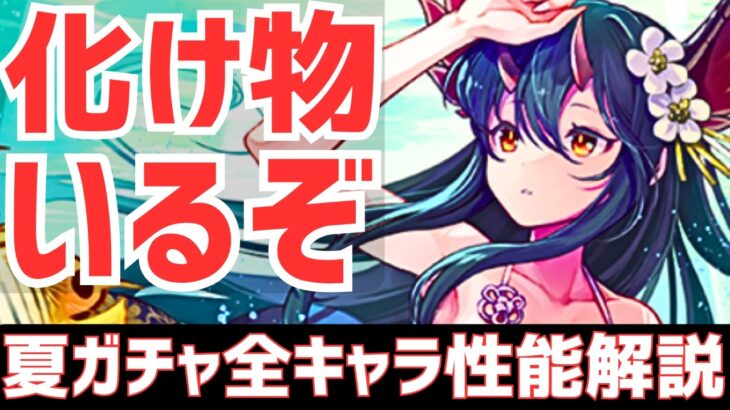 化け物
いるぞ

夏ガチャ全キャラ性能解説